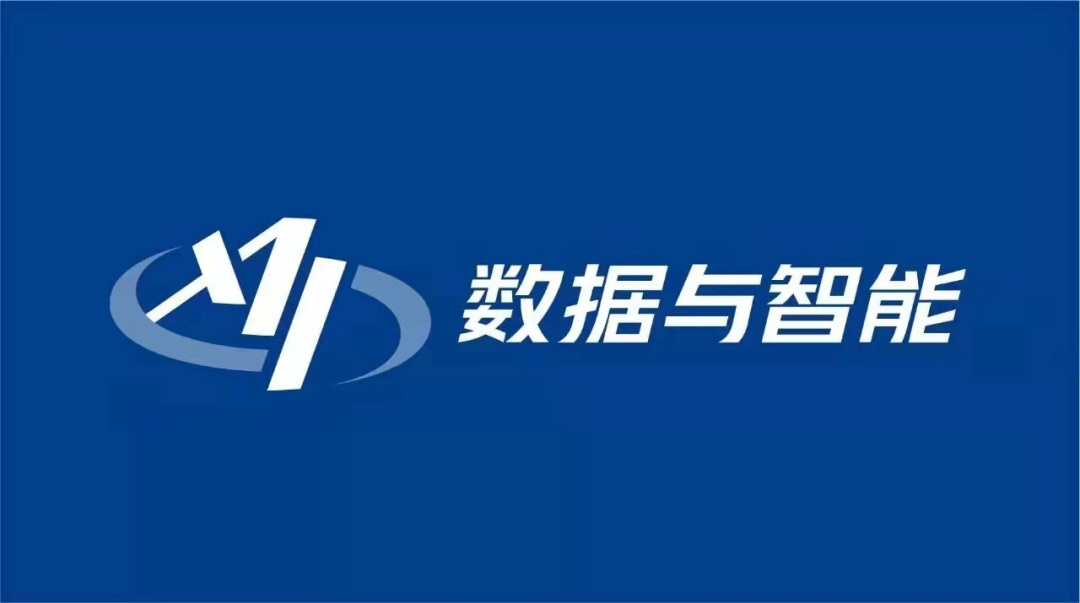 数据与智能